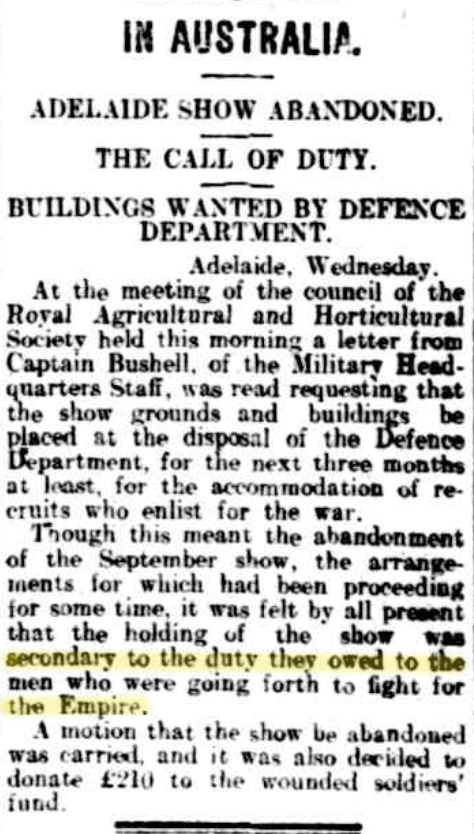 IN AUSTRALIA.

ADELAIDE SHOW ABANDONED.

THE CALL OF DUTY.

BUILDINGS WANTED BY DEFENCE DEPARTMENT.

Adelaide, Wednesday.

At the meeting of the council of the Royal Agricultural and Horticultural Society held this morning a letter from Captain Bushell, of the Military Headquarters Staff, was read requesting that the show grounds and buildings be placed at the disposal of the Defence Department, for the next three months at least, for the accommodation of recruits who enlist for the war.

Though this meant the abandonment of the September show, the arrangements for which had been proceeding for some time, it was felt by all present that the holding of the show was secondary to the duty they owed to the men who were going forth to fight for the Empire.

A motion that the show be abandoned was carried, and it was also decided to donate £210 to the wounded soldiers' fund.